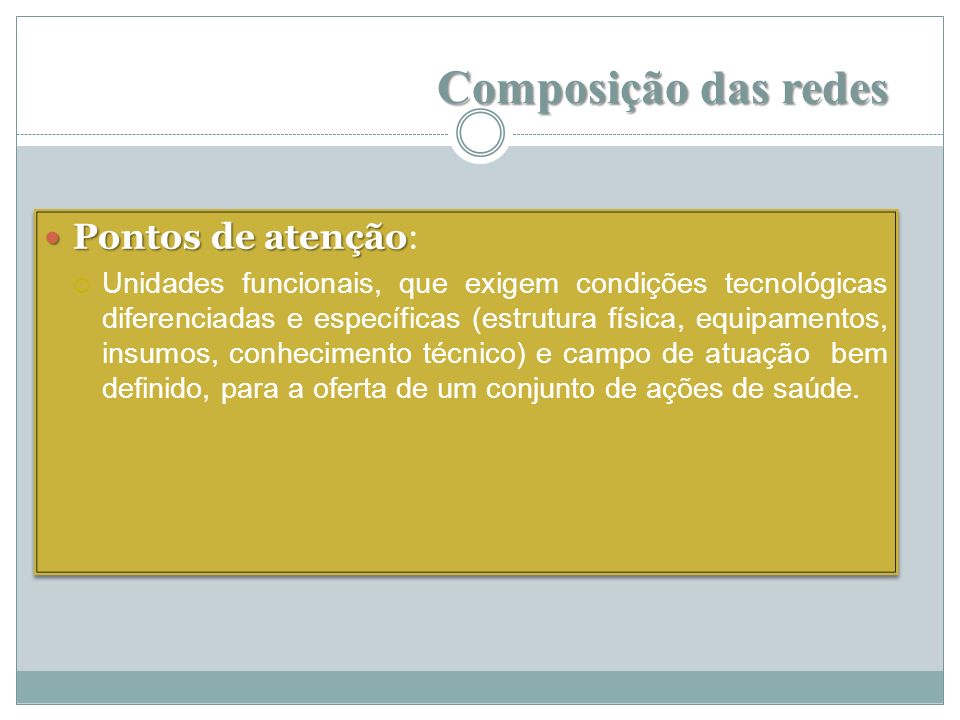 Composição das redes

Pontos de atenção:

Unidades funcionais, que exigem condições tecnológicas diferenciadas e específicas (estrutura física, equipamentos, insumos, conhecimento técnico) e campo de atuação bem definido, para a oferta de um conjunto de ações de saúde.